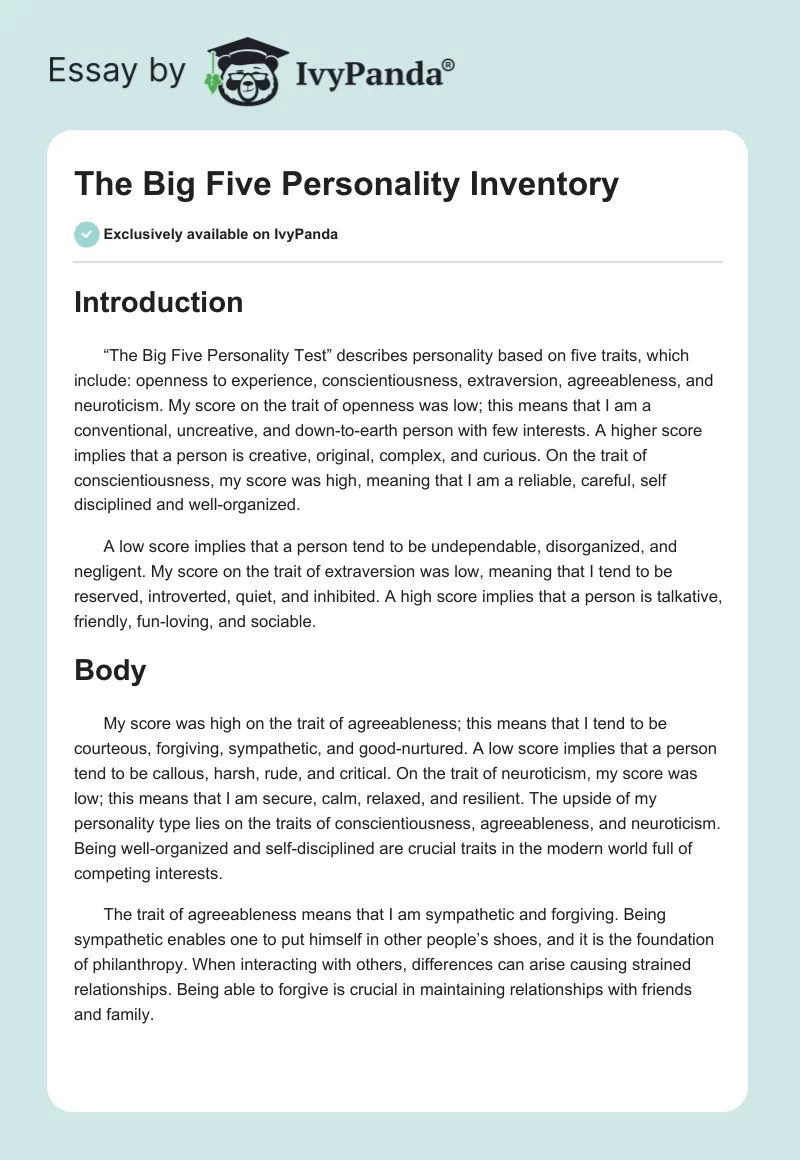 Essay by IvyPanda®

The Big Five Personality Inventory

Exclusively available on IvyPanda

Introduction

“The Big Five Personality Test” describes personality based on five traits, which include: openness to experience, conscientiousness, extraversion, agreeableness, and neuroticism. My score on the trait of openness was low; this means that I am a conventional, uncreative, and down-to-earth person with few interests. A higher score implies that a person is creative, original, complex, and curious. On the trait of conscientiousness, my score was high, meaning that I am a reliable, careful, self disciplined and well-organized.

A low score implies that a person tend to be undependable, disorganized, and negligent. My score on the trait of extraversion was low, meaning that I tend to be reserved, introverted, quiet, and inhibited. A high score implies that a person is talkative, friendly, fun-loving, and sociable.

Body

My score was high on the trait of agreeableness; this means that I tend to be courteous, forgiving, sympathetic, and good-nurtured. A low score implies that a person tend to be callous, harsh, rude, and critical. On the trait of neuroticism, my score was low; this means that I am secure, calm, relaxed, and resilient. The upside of my personality type lies on the traits of conscientiousness, agreeableness, and neuroticism. Being well-organized and self-disciplined are crucial traits in the modern world full of competing interests.

The trait of agreeableness means that I am sympathetic and forgiving. Being sympathetic enables one to put himself in other people’s shoes, and it is the foundation of philanthropy. When interacting with others, differences can arise causing strained relationships. Being able to forgive is crucial in maintaining relationships with friends and family.